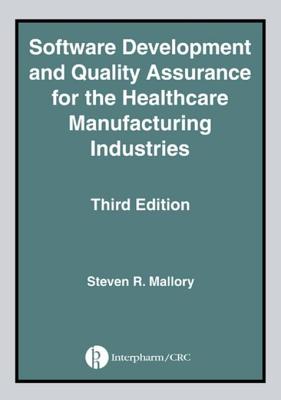 Software Development and Quality Assurance for the Healthcare Manufacturing Industries

Third Edition

Steven R. Mallory

Interpharm/CRC